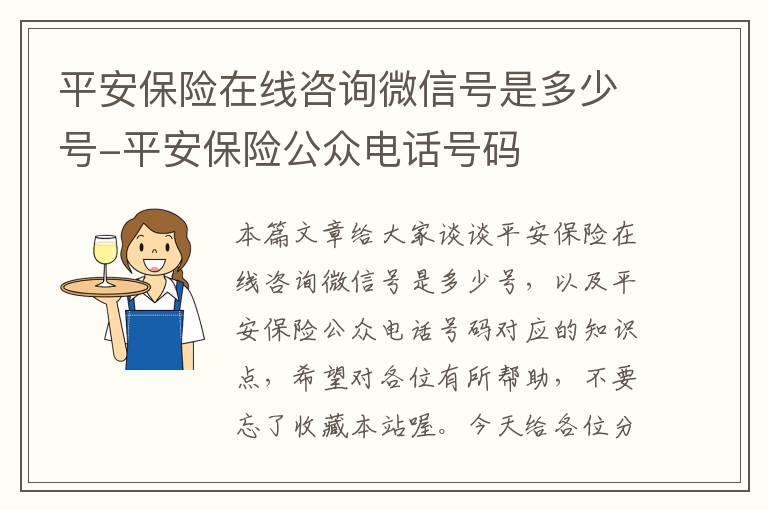 平安保险在线咨询微信号是多少号-平安保险公众电话号码

本篇文章给大家谈谈平安保险在线咨询微信号是多少号，以及平安保险公众电话号码对应的知识点，希望对各位有所帮助，不要忘了收藏本站喔。今天给各位分